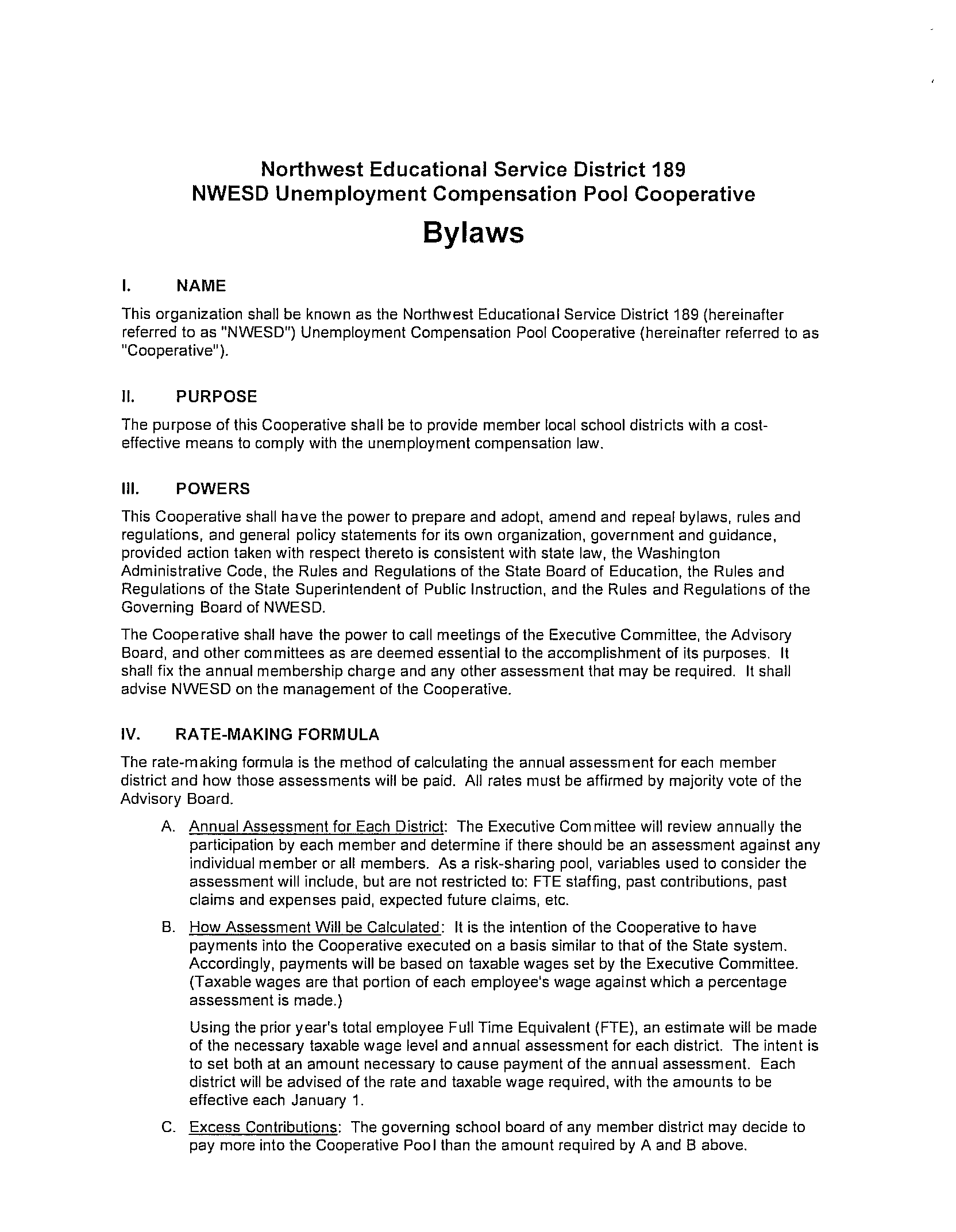 Northwest Educational Service District 189
NWESD Unemployment Compensation Pool Cooperative

Bylaws

I. NAME

This organization shall be known as the Northwest Educational Service District 189 (hereinafter referred to as "NWESD") Unemployment Compensation Pool Cooperative (hereinafter referred to as "Cooperative").

II. PURPOSE

The purpose of this Cooperative shall be to provide member local school districts with a cost-effective means to comply with the unemployment compensation law.

III. POWERS

This Cooperative shall have the power to prepare and adopt, amend and repeal bylaws, rules and regulations, and general policy statements for its own organization, government and guidance, provided action taken with respect thereto is consistent with state law, the Washington Administrative Code, the Rules and Regulations of the State Board of Education, the Rules and Regulations of the State Superintendent of Public Instruction, and the Rules and Regulations of the Governing Board of NWESD.

The Cooperative shall have the power to call meetings of the Executive Committee, the Advisory Board, and other committees as are deemed essential to the accomplishment of its purposes. It shall fix the annual membership charge and any other assessment that may be required. It shall advise NWESD on the management of the Cooperative.

IV. RATE-MAKING FORMULA

The rate-making formula is the method of calculating the annual assessment for each member district and how those assessments will be paid. All rates must be affirmed by majority vote of the Advisory Board.

A. Annual Assessment for Each District: The Executive Committee will review annually the participation by each member and determine if there should be an assessment against any individual member or all members. As a risk-sharing pool, variables used to consider the assessment will include, but are not restricted to: FTE staffing, past contributions, past claims and expenses paid, expected future claims, etc.

B. How Assessment Will be Calculated: It is the intention of the Cooperative to have payments into the Cooperative executed on a basis similar to that of the State system. Accordingly, payments will be based on taxable wages set by the Executive Committee. (Taxable wages are that portion of each employee's wage against which a percentage assessment is made.)

Using the prior year's total employee Full Time Equivalent (FTE), an estimate will be made of the necessary taxable wage level and annual assessment for each district. The intent is to set both at an amount necessary to cause payment of the annual assessment. Each district will be advised of the rate and taxable wage required, with the amounts to be effective each January 1.

C. Excess Contributions: The governing school board of any member district may decide to pay more into the Cooperative Pool than the amount required by A and B above.